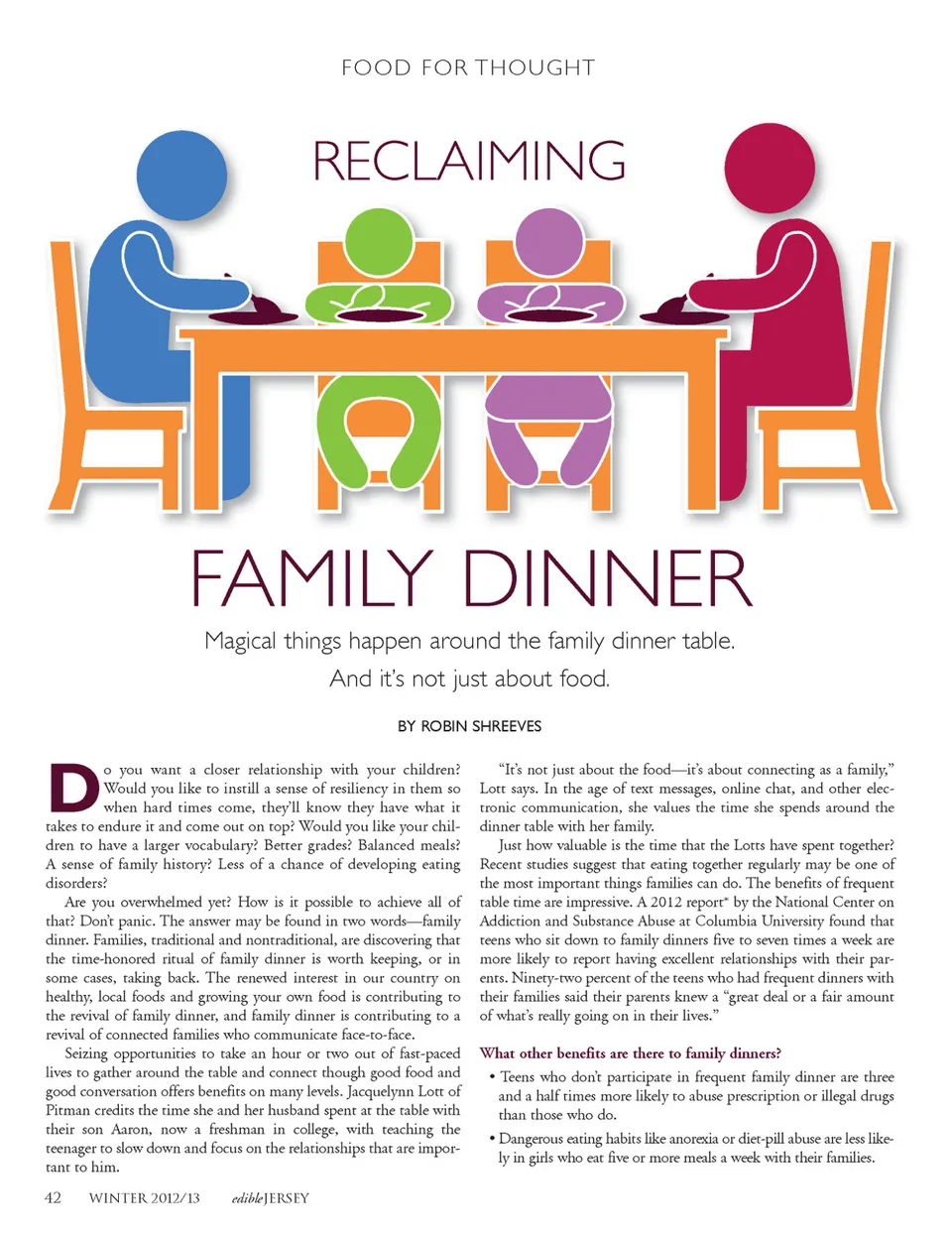 FOOD FOR THOUGHT

RECLAIMING

FAMILY DINNER

Magical things happen around the family dinner table.
And it's not just about food.

BY ROBIN SHREEVES

Do you want a closer relationship with your children? Would you like to instill a sense of resiliency in them so when hard times come, they'll know they have what it takes to endure it and come out on top? Would you like your children to have a larger vocabulary? Better grades? Balanced meals? A sense of family history? Less of a chance of developing eating disorders?

Are you overwhelmed yet? How is it possible to achieve all of that? Don't panic. The answer may be found in two words—family dinner. Families, traditional and nontraditional, are discovering that the time-honored ritual of family dinner is worth keeping, or in some cases, taking back. The renewed interest in our country on healthy, local foods and growing your own food is contributing to the revival of family dinner, and family dinner is contributing to a revival of connected families who communicate face-to-face.

Seizing opportunities to take an hour or two out of fast-paced lives to gather around the table and connect though good food and good conversation offers benefits on many levels. Jacquelynn Lott of Pitman credits the time she and her husband spent at the table with their son Aaron, now a freshman in college, with teaching the teenager to slow down and focus on the relationships that are important to him.

"It's not just about the food—it's about connecting as a family," Lott says. In the age of text messages, online chat, and other electronic communication, she values the time she spends around the dinner table with her family.

Just how valuable is the time that the Lotts have spent together? Recent studies suggest that eating together regularly may be one of the most important things families can do. The benefits of frequent table time are impressive. A 2012 report* by the National Center on Addiction and Substance Abuse at Columbia University found that teens who sit down to family dinners five to seven times a week are more likely to report having excellent relationships with their parents. Ninety-two percent of the teens who had frequent dinners with their families said their parents knew a "great deal or a fair amount of what's really going on in their lives."

What other benefits are there to family dinners?

• Teens who don't participate in frequent family dinner are three and a half times more likely to abuse prescription or illegal drugs than those who do.

• Dangerous eating habits like anorexia or diet-pill abuse are less likely in girls who eat five or more meals a week with their families.

42 WINTER 2012/13 edibleJERSEY